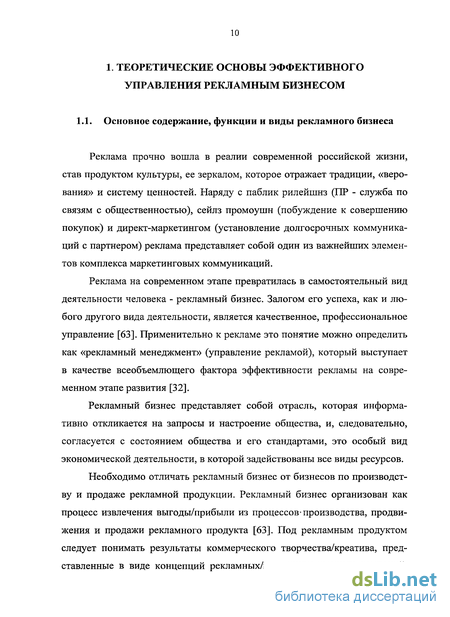 10

1. ТЕОРЕТИЧЕСКИЕ ОСНОВЫ ЭФФЕКТИВНОГО УПРАВЛЕНИЯ РЕКЛАМНЫМ БИЗНЕСОМ

1.1. Основное содержание, функции и виды рекламного бизнеса

Реклама прочно вошла в реалии современной российской жизни, став продуктом культуры, ее зеркалом, которое отражает традиции, «верования» и систему ценностей. Наряду с паблик рилейшнз (ПР - служба по связям с общественностью), сейлз промоушн (побуждение к совершению покупок) и директ-маркетингом (установление долгосрочных коммуникаций с партнером) реклама представляет собой один из важнейших элементов комплекса маркетинговых коммуникаций.

Реклама на современном этапе превратилась в самостоятельный вид деятельности человека - рекламный бизнес. Залогом его успеха, как и любого другого вида деятельности, является качественное, профессиональное управление [63]. Применительно к рекламе это понятие можно определить как «рекламный менеджмент» (управление рекламой), который выступает в качестве всеобъемлющего фактора эффективности рекламы на современном этапе развития [32].

Рекламный бизнес представляет собой отрасль, которая информативно откликается на запросы и настроение общества, и, следовательно, согласуется с состоянием общества и его стандартами, это особый вид экономической деятельности, в которой задействованы все виды ресурсов.

Необходимо отличать рекламный бизнес от бизнесов по производству и продаже рекламной продукции. Рекламный бизнес организован как процесс извлечения выгоды/прибыли из процессов производства, продвижения и продажи рекламного продукта [63]. Под рекламным продуктом следует понимать результаты коммерческого творчества/креатива, представленные в виде концепций рекламных/

dsLib.net
библиотека диссертаций